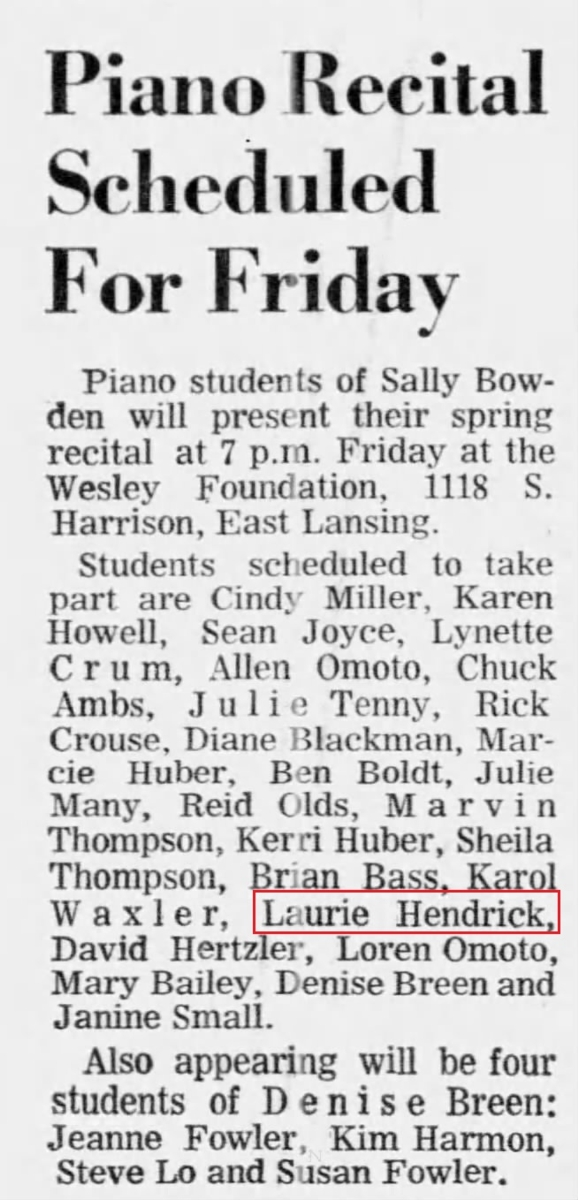 Piano Recital Scheduled For Friday

Piano students of Sally Bowden will present their spring recital at 7 p.m. Friday at the Wesley Foundation, 1118 S. Harrison, East Lansing.

Students scheduled to take part are Cindy Miller, Karen Howell, Sean Joyce, Lynette Crum, Allen Omoto, Chuck Ambs, Julie Tenny, Rick Crouse, Diane Blackman, Marcie Huber, Ben Boldt, Julie Many, Reid Olds, Marvin Thompson, Kerri Huber, Sheila Thompson, Brian Bass, Karol Waxler, Laurie Hendrick, David Hertzler, Loren Omoto, Mary Bailey, Denise Breen and Janine Small.

Also appearing will be four students of Denise Breen: Jeanne Fowler, Kim Harmon, Steve Lo and Susan Fowler.